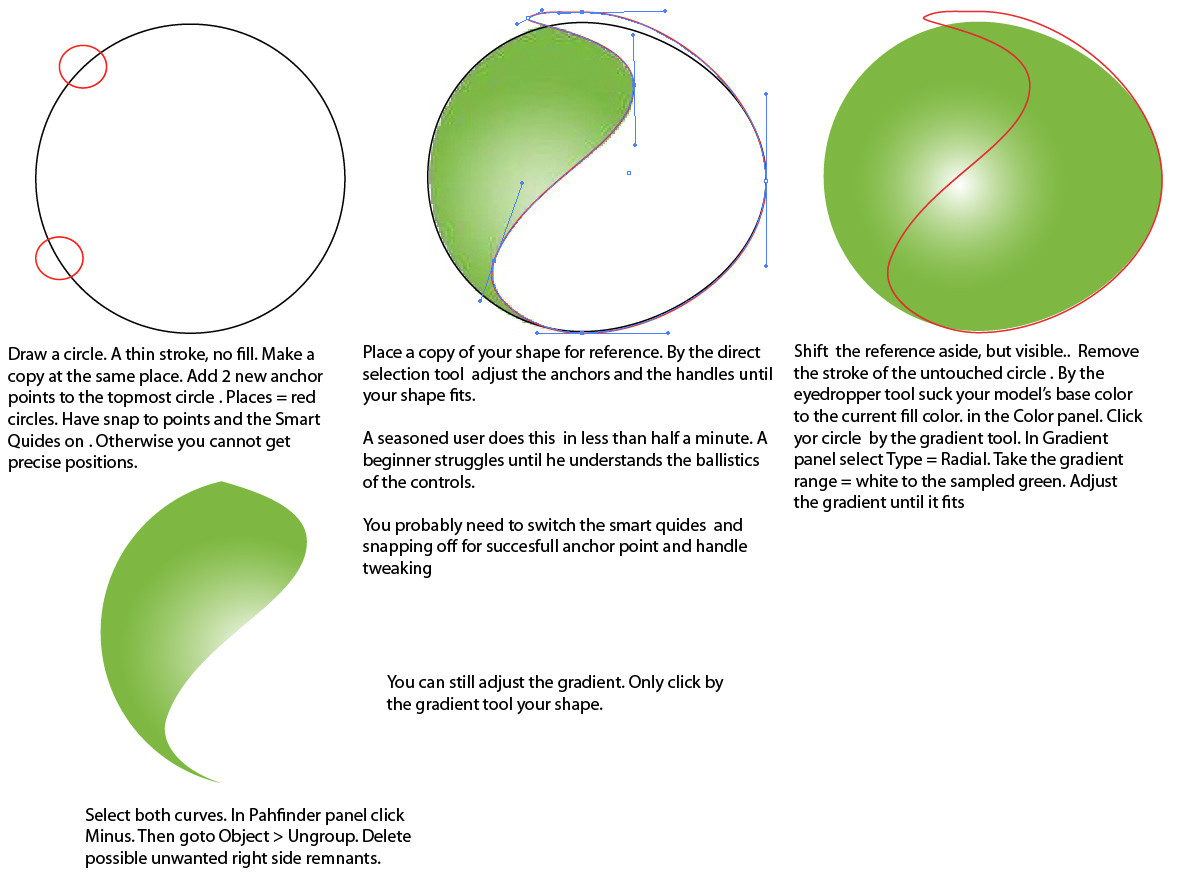 Draw a circle. A thin stroke, no fill. Make a copy at the same place. Add 2 new anchor points to the topmost circle . Places = red circles. Have snap to points and the Smart Quides on . Otherwise you cannot get precise positions.

Place a copy of your shape for reference. By the direct selection tool adjust the anchors and the handles until your shape fits.

A seasoned user does this in less than half a minute. A beginner struggles until he understands the ballistics of the controls.

You probably need to switch the smart quides and snapping off for succesfull anchor point and handle tweaking

Shift the reference aside, but visible.. Remove the stroke of the untouched circle . By the eyedropper tool suck your model's base color to the current fill color. in the Color panel. Click yor circle by the gradient tool. In Gradient panel select Type = Radial. Take the gradient range = white to the sampled green. Adjust the gradient until it fits

You can still adjust the gradient. Only click by the gradient tool your shape.

Select both curves. In Pahfinder panel click Minus. Then goto Object > Ungroup. Delete possible unwanted right side remnants.